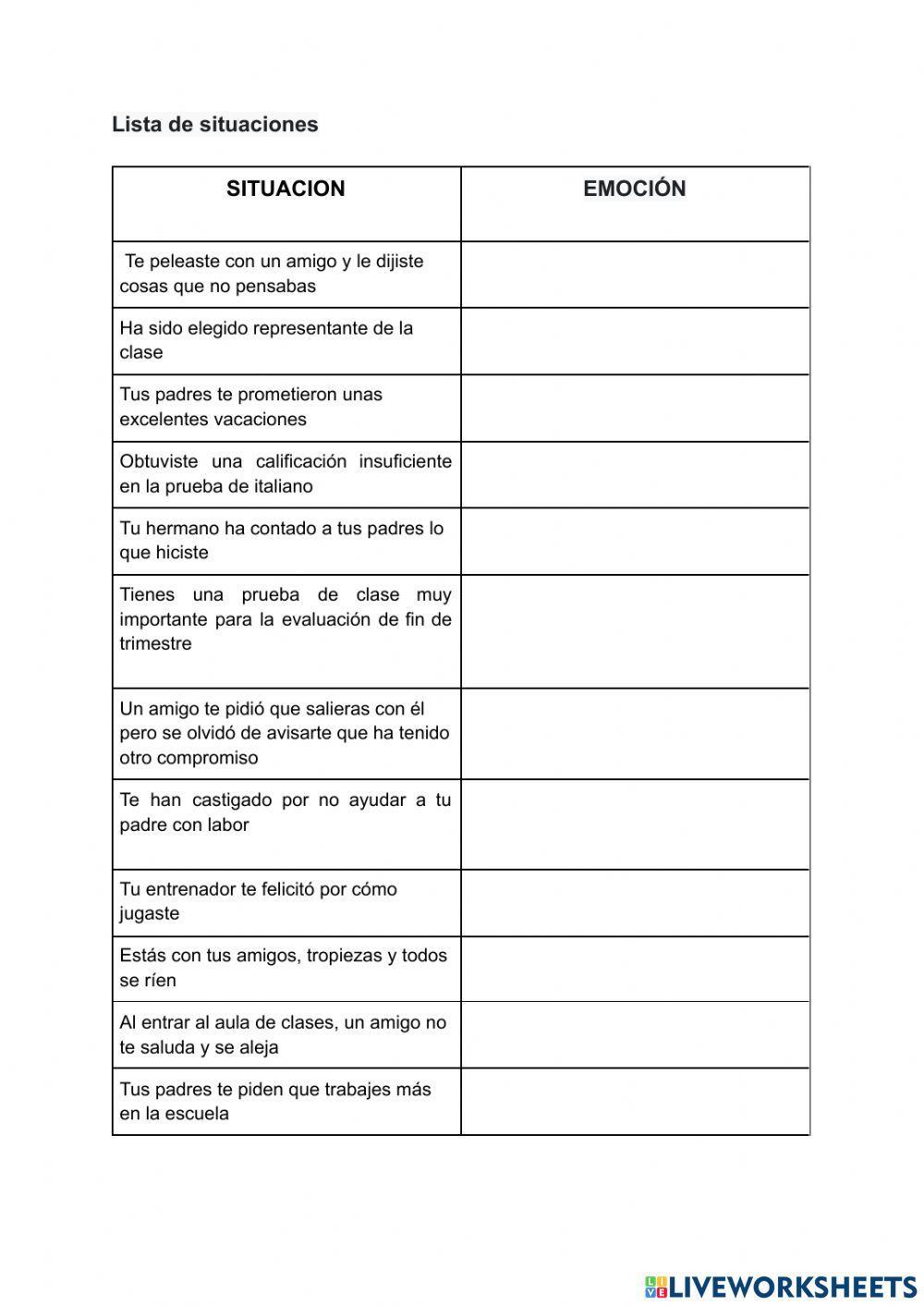 Lista de situaciones

| SITUACION | EMOCIÓN |
|---|---|
| Te peleaste con un amigo y le dijiste cosas que no pensabas | |
| Ha sido elegido representante de la clase | |
| Tus padres te prometieron unas excelentes vacaciones | |
| Obtuviste una calificación insuficiente en la prueba de italiano | |
| Tu hermano ha contado a tus padres lo que hiciste | |
| Tienes una prueba de clase muy importante para la evaluación de fin de trimestre | |
| Un amigo te pidió que salieras con él pero se olvidó de avisarte que ha tenido otro compromiso | |
| Te han castigado por no ayudar a tu padre con labor | |
| Tu entrenador te felicitó por cómo jugaste | |
| Estás con tus amigos, tropiezas y todos se ríen | |
| Al entrar al aula de clases, un amigo no te saluda y se aleja | |
| Tus padres te piden que trabajes más en la escuela | |

LIVEWORKSHEETS